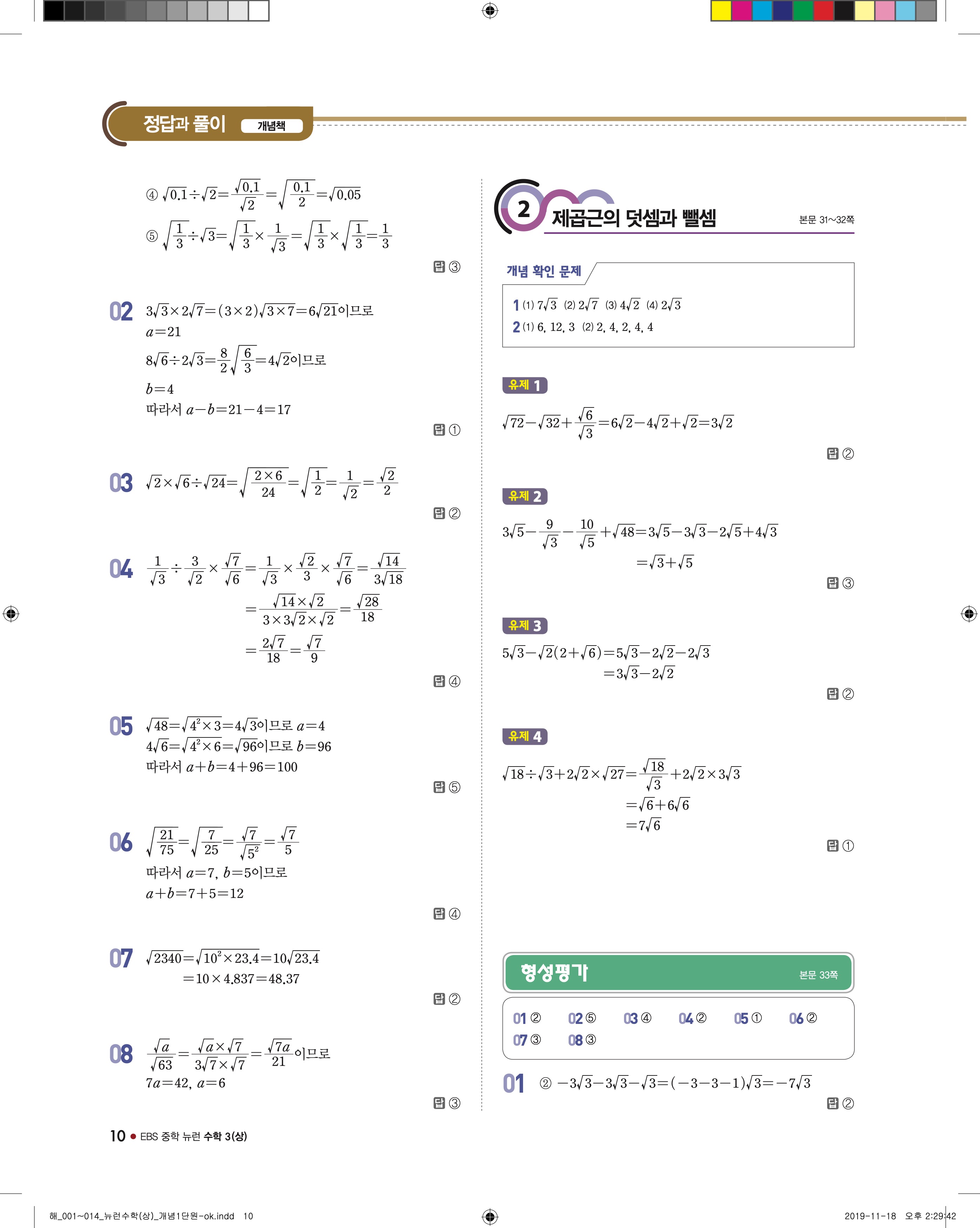 정답과 풀이 개념책

④ $\sqrt{0.1}\div\sqrt{2}=\frac{\sqrt{0.1}}{\sqrt{2}}=\sqrt{\frac{0.1}{2}}=\sqrt{0.05}$

⑤ $\sqrt{\frac{1}{3}}\div\sqrt{3}=\sqrt{\frac{1}{3}}\times\frac{1}{\sqrt{3}}=\sqrt{\frac{1}{3}}\times\sqrt{\frac{1}{3}}=\frac{1}{3}$

답 ③

02 $3\sqrt{3}\times2\sqrt{7}=(3\times2)\sqrt{3\times7}=6\sqrt{21}$이므로
$a=21$
$8\sqrt{6}\div2\sqrt{3}=\frac{8}{2}\sqrt{\frac{6}{3}}=4\sqrt{2}$이므로
$b=4$
따라서 $a-b=21-4=17$

답 ①

03 $\sqrt{2}\times\sqrt{6}\div\sqrt{24}=\sqrt{\frac{2\times6}{24}}=\sqrt{\frac{1}{2}}=\frac{1}{\sqrt{2}}=\frac{\sqrt{2}}{2}$

답 ②

04 $\frac{1}{\sqrt{3}}\div\frac{3}{\sqrt{2}}\times\frac{\sqrt{7}}{\sqrt{6}}=\frac{1}{\sqrt{3}}\times\frac{\sqrt{2}}{3}\times\frac{\sqrt{7}}{\sqrt{6}}=\frac{\sqrt{14}}{3\sqrt{18}}$
$=\frac{\sqrt{14}\times\sqrt{2}}{3\times3\sqrt{2}\times\sqrt{2}}=\frac{\sqrt{28}}{18}$
$=\frac{2\sqrt{7}}{18}=\frac{\sqrt{7}}{9}$

답 ④

05 $\sqrt{48}=\sqrt{4^2\times3}=4\sqrt{3}$이므로 $a=4$
$4\sqrt{6}=\sqrt{4^2\times6}=\sqrt{96}$이므로 $b=96$
따라서 $a+b=4+96=100$

답 ⑤

06 $\sqrt{\frac{21}{75}}=\sqrt{\frac{7}{25}}=\frac{\sqrt{7}}{\sqrt{5^2}}=\frac{\sqrt{7}}{5}$
따라서 $a=7$, $b=5$이므로
$a+b=7+5=12$

답 ④

07 $\sqrt{2340}=\sqrt{10^2\times23.4}=10\sqrt{23.4}$
$=10\times4.837=48.37$

답 ②

08 $\frac{\sqrt{a}}{\sqrt{63}}=\frac{\sqrt{a}\times\sqrt{7}}{3\sqrt{7}\times\sqrt{7}}=\frac{\sqrt{7a}}{21}$이므로
$7a=42$, $a=6$

답 ③

2 제곱근의 덧셈과 뺄셈 본문 31~32쪽

개념 확인 문제

1 (1) $7\sqrt{3}$ (2) $2\sqrt{7}$ (3) $4\sqrt{2}$ (4) $2\sqrt{3}$
2 (1) 6, 12, 3 (2) 2, 4, 2, 4, 4

유제 1
$\sqrt{72}-\sqrt{32}+\frac{\sqrt{6}}{\sqrt{3}}=6\sqrt{2}-4\sqrt{2}+\sqrt{2}=3\sqrt{2}$

답 ②

유제 2
$3\sqrt{5}-\frac{9}{\sqrt{3}}-\frac{10}{\sqrt{5}}+\sqrt{48}=3\sqrt{5}-3\sqrt{3}-2\sqrt{5}+4\sqrt{3}$
$=\sqrt{3}+\sqrt{5}$

답 ③

유제 3
$5\sqrt{3}-\sqrt{2}(2+\sqrt{6})=5\sqrt{3}-2\sqrt{2}-2\sqrt{3}$
$=3\sqrt{3}-2\sqrt{2}$

답 ②

유제 4
$\sqrt{18}\div\sqrt{3}+2\sqrt{2}\times\sqrt{27}=\frac{\sqrt{18}}{\sqrt{3}}+2\sqrt{2}\times3\sqrt{3}$
$=\sqrt{6}+6\sqrt{6}$
$=7\sqrt{6}$

답 ①

형성평가 본문 33쪽

01 ② 02 ⑤ 03 ④ 04 ② 05 ① 06 ②
07 ③ 08 ③

01 ② $-3\sqrt{3}-3\sqrt{3}-\sqrt{3}=(-3-3-1)\sqrt{3}=-7\sqrt{3}$

답 ②

10 ● EBS 중학 뉴런 수학 3(상)

해_001~014_뉴런수학(상)_개념1단원-ok.indd 10 2019-11-18 오후 2:29:42